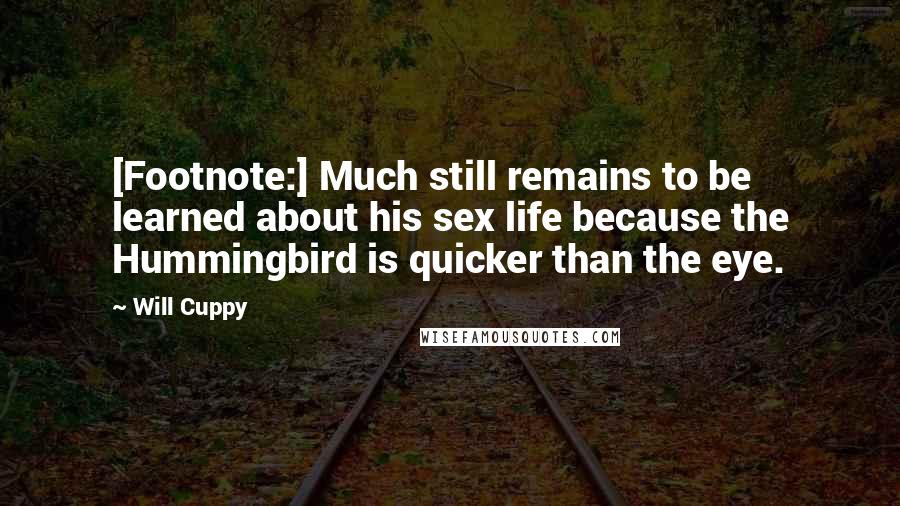 [Footnote:] Much still remains to be learned about his sex life because the Hummingbird is quicker than the eye.

~ Will Cuppy

WISEFAMOUSQUOTES.COM